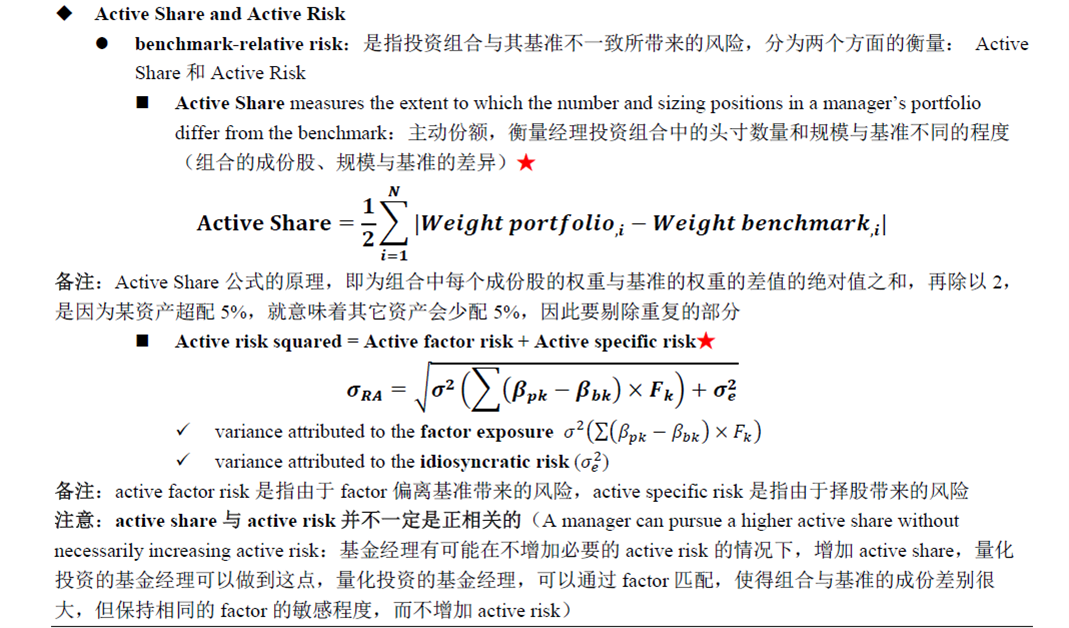 ◆ Active Share and Active Risk

● benchmark-relative risk：是指投资组合与其基准不一致所带来的风险，分为两个方面的衡量： Active Share 和 Active Risk

■ Active Share measures the extent to which the number and sizing positions in a manager's portfolio differ from the benchmark：主动份额，衡量经理投资组合中的头寸数量和规模与基准不同的程度（组合的成份股、规模与基准的差异）★

$\text{Active Share} = \frac{1}{2}\sum_{i=1}^{N}|Weight\ portfolio_{,i} - Weight\ benchmark_{,i}|$

备注：Active Share 公式的原理，即为组合中每个成份股的权重与基准的权重的差值的绝对值之和，再除以 2，是因为某资产超配 5%，就意味着其它资产会少配 5%，因此要剔除重复的部分

■ Active risk squared = Active factor risk + Active specific risk★

$\sigma_{RA} = \sqrt{\sigma^2\left(\sum(\beta_{pk} - \beta_{bk}) \times F_k\right) + \sigma_e^2}$

✓ variance attributed to the factor exposure $\sigma^2(\sum(\beta_{pk} - \beta_{bk}) \times F_k)$

✓ variance attributed to the idiosyncratic risk ($\sigma_e^2$)

备注：active factor risk 是指由于 factor 偏离基准带来的风险，active specific risk 是指由于择股带来的风险

注意：active share 与 active risk 并不一定是正相关的（A manager can pursue a higher active share without necessarily increasing active risk：基金经理有可能在不增加必要的 active risk 的情况下，增加 active share，量化投资的基金经理可以做到这点，量化投资的基金经理，可以通过 factor 匹配，使得组合与基准的成份差别很大，但保持相同的 factor 的敏感程度，而不增加 active risk）